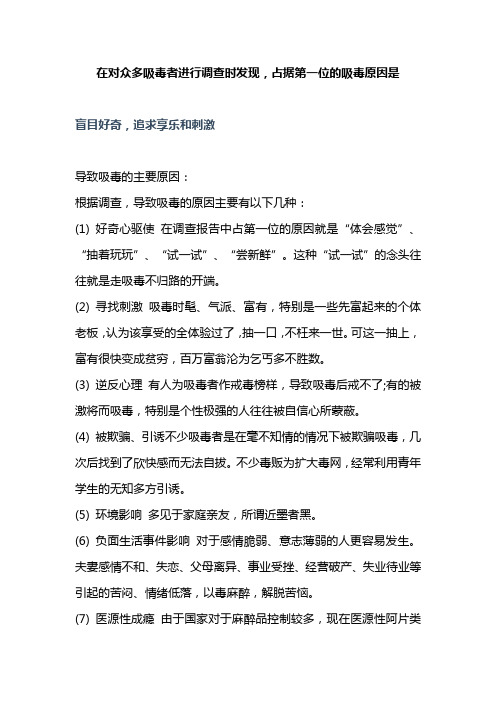 在对众多吸毒者进行调查时发现，占据第一位的吸毒原因是

盲目好奇，追求享乐和刺激

导致吸毒的主要原因：

根据调查，导致吸毒的原因主要有以下几种：

(1) 好奇心驱使 在调查报告中占第一位的原因就是“体会感觉”、“抽着玩玩”、“试一试”、“尝新鲜”。这种“试一试”的念头往往就是走吸毒不归路的开端。

(2) 寻找刺激 吸毒时髦、气派、富有，特别是一些先富起来的个体老板，认为该享受的全体验过了，抽一口，不枉来一世。可这一抽上，富有很快变成贫穷，百万富翁沦为乞丐多不胜数。

(3) 逆反心理 有人为吸毒者作戒毒榜样，导致吸毒后戒不了;有的被激将而吸毒，特别是个性极强的人往往被自信心所蒙蔽。

(4) 被欺骗、引诱不少吸毒者是在毫不知情的情况下被欺骗吸毒，几次后找到了欣快感而无法自拔。不少毒贩为扩大毒网，经常利用青年学生的无知多方引诱。

(5) 环境影响 多见于家庭亲友，所谓近墨者黑。

(6) 负面生活事件影响 对于感情脆弱、意志薄弱的人更容易发生。夫妻感情不和、失恋、父母离异、事业受挫、经营破产、失业待业等引起的苦闷、情绪低落，以毒麻醉，解脱苦恼。

(7) 医源性成瘾 由于国家对于麻醉品控制较多，现在医源性阿片类